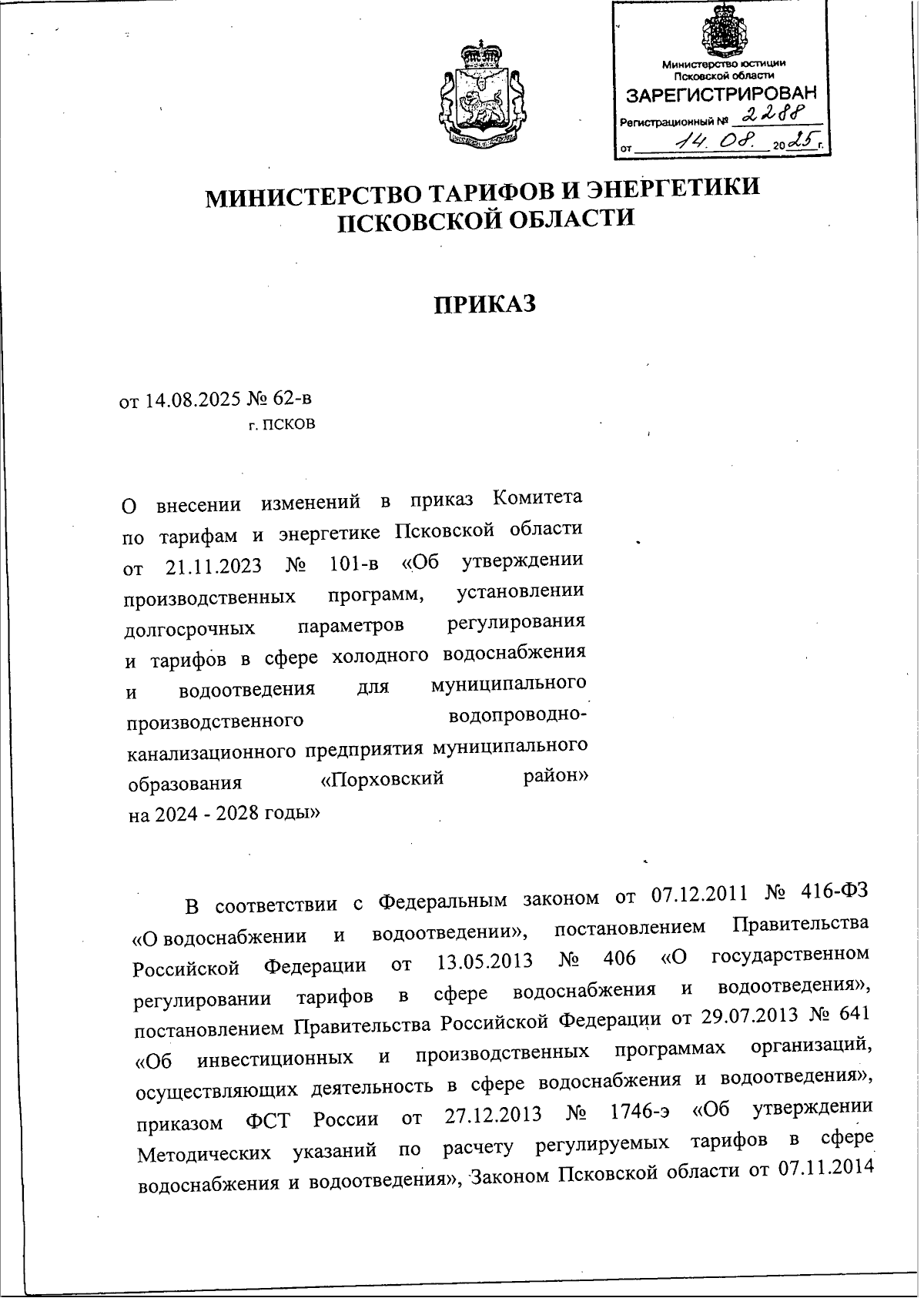 Министерство юстиции Псковской области
ЗАРЕГИСТРИРОВАН
Регистрационный № 2288
от 14.08. 2025 г.

МИНИСТЕРСТВО ТАРИФОВ И ЭНЕРГЕТИКИ ПСКОВСКОЙ ОБЛАСТИ

ПРИКАЗ

от 14.08.2025 № 62-в
г. ПСКОВ

О внесении изменений в приказ Комитета по тарифам и энергетике Псковской области от 21.11.2023 № 101-в «Об утверждении производственных программ, установлении долгосрочных параметров регулирования и тарифов в сфере холодного водоснабжения и водоотведения для муниципального производственного водопроводно-канализационного предприятия муниципального образования «Порховский район» на 2024 - 2028 годы»

В соответствии с Федеральным законом от 07.12.2011 № 416-ФЗ «О водоснабжении и водоотведении», постановлением Правительства Российской Федерации от 13.05.2013 № 406 «О государственном регулировании тарифов в сфере водоснабжения и водоотведения», постановлением Правительства Российской Федерации от 29.07.2013 № 641 «Об инвестиционных и производственных программах организаций, осуществляющих деятельность в сфере водоснабжения и водоотведения», приказом ФСТ России от 27.12.2013 № 1746-э «Об утверждении Методических указаний по расчету регулируемых тарифов в сфере водоснабжения и водоотведения», Законом Псковской области от 07.11.2014